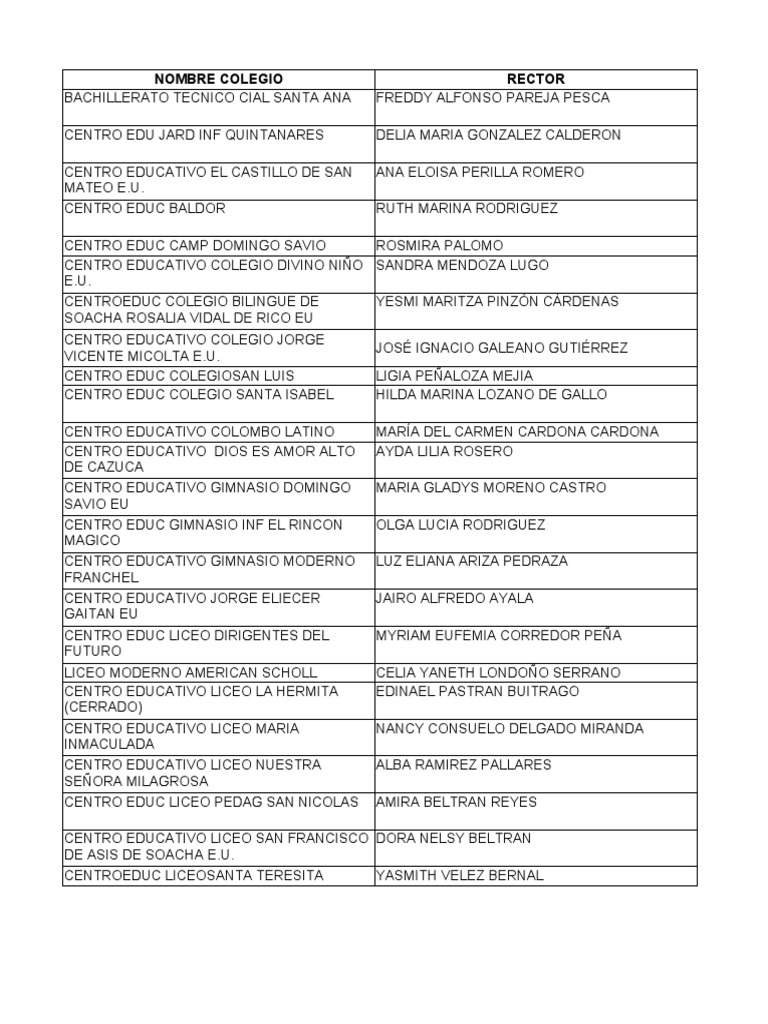 | NOMBRE COLEGIO | RECTOR |
|---|---|
| BACHILLERATO TECNICO CIAL SANTA ANA | FREDDY ALFONSO PAREJA PESCA |
| CENTRO EDU JARD INF QUINTANARES | DELIA MARIA GONZALEZ CALDERON |
| CENTRO EDUCATIVO EL CASTILLO DE SAN MATEO E.U. | ANA ELOISA PERILLA ROMERO |
| CENTRO EDUC BALDOR | RUTH MARINA RODRIGUEZ |
| CENTRO EDUC CAMP DOMINGO SAVIO | ROSMIRA PALOMO |
| CENTRO EDUCATIVO COLEGIO DIVINO NIÑO E.U. | SANDRA MENDOZA LUGO |
| CENTROEDUC COLEGIO BILINGUE DE SOACHA ROSALIA VIDAL DE RICO EU | YESMI MARITZA PINZÓN CÁRDENAS |
| CENTRO EDUCATIVO COLEGIO JORGE VICENTE MICOLTA E.U. | JOSÉ IGNACIO GALEANO GUTIÉRREZ |
| CENTRO EDUC COLEGIOSAN LUIS | LIGIA PEÑALOZA MEJIA |
| CENTRO EDUC COLEGIO SANTA ISABEL | HILDA MARINA LOZANO DE GALLO |
| CENTRO EDUCATIVO COLOMBO LATINO | MARÍA DEL CARMEN CARDONA CARDONA |
| CENTRO EDUCATIVO DIOS ES AMOR ALTO DE CAZUCA | AYDA LILIA ROSERO |
| CENTRO EDUCATIVO GIMNASIO DOMINGO SAVIO EU | MARIA GLADYS MORENO CASTRO |
| CENTRO EDUC GIMNASIO INF EL RINCON MAGICO | OLGA LUCIA RODRIGUEZ |
| CENTRO EDUCATIVO GIMNASIO MODERNO FRANCHEL | LUZ ELIANA ARIZA PEDRAZA |
| CENTRO EDUCATIVO JORGE ELIECER GAITAN EU | JAIRO ALFREDO AYALA |
| CENTRO EDUC LICEO DIRIGENTES DEL FUTURO | MYRIAM EUFEMIA CORREDOR PEÑA |
| LICEO MODERNO AMERICAN SCHOLL | CELIA YANETH LONDOÑO SERRANO |
| CENTRO EDUCATIVO LICEO LA HERMITA (CERRADO) | EDINAEL PASTRAN BUITRAGO |
| CENTRO EDUCATIVO LICEO MARIA INMACULADA | NANCY CONSUELO DELGADO MIRANDA |
| CENTRO EDUCATIVO LICEO NUESTRA SEÑORA MILAGROSA | ALBA RAMIREZ PALLARES |
| CENTRO EDUC LICEO PEDAG SAN NICOLAS | AMIRA BELTRAN REYES |
| CENTRO EDUCATIVO LICEO SAN FRANCISCO DE ASIS DE SOACHA E.U. | DORA NELSY BELTRAN |
| CENTROEDUC LICEOSANTA TERESITA | YASMITH VELEZ BERNAL |